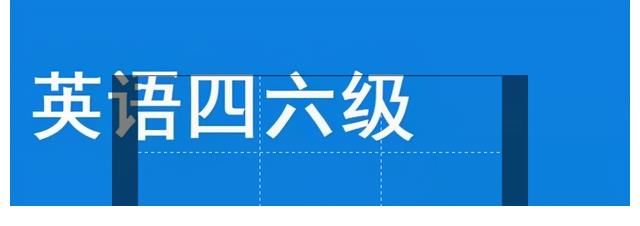 英语四六级